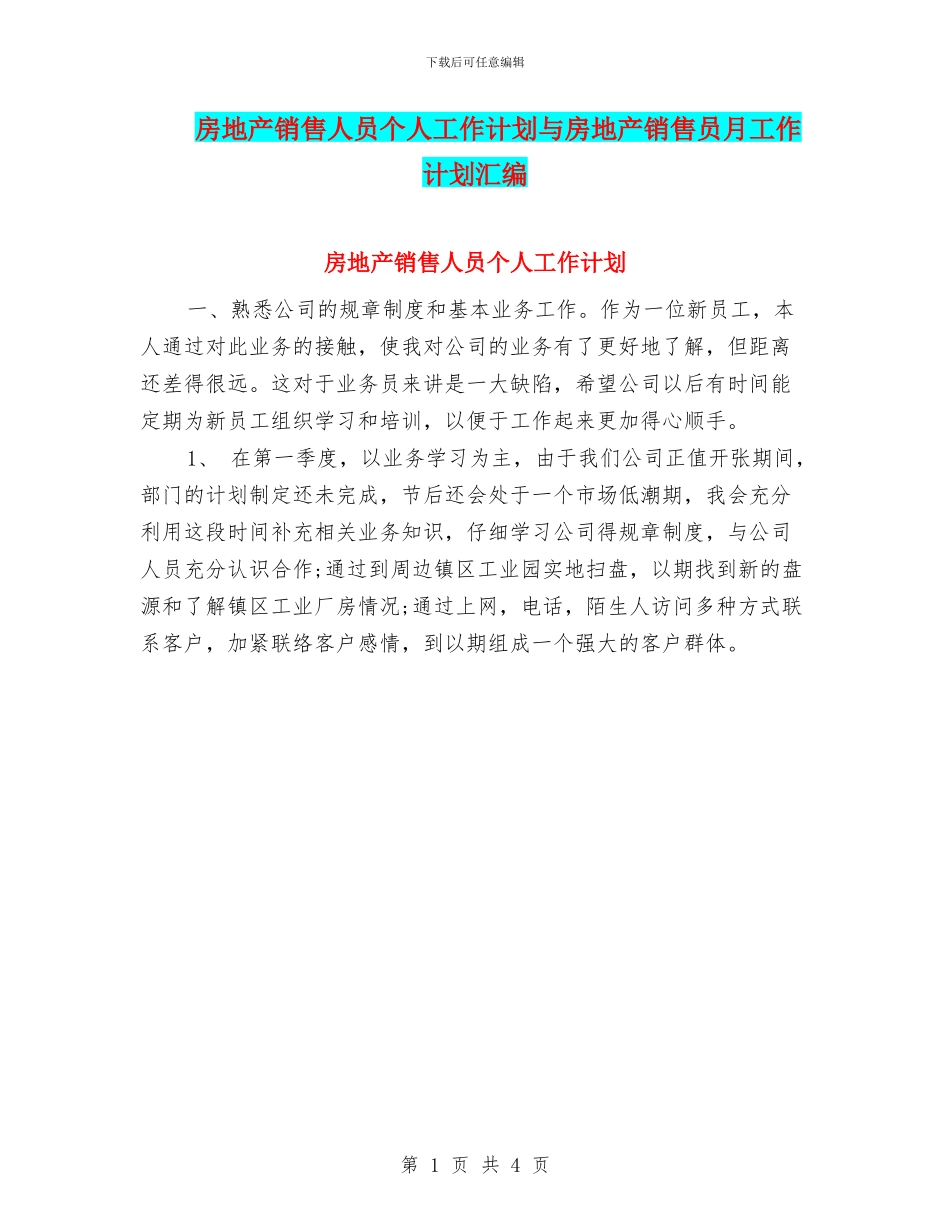 下载后可任意编辑

房地产销售人员个人工作计划与房地产销售员月工作计划汇编

房地产销售人员个人工作计划

一、熟悉公司的规章制度和基本业务工作。作为一位新员工，本人通过对此业务的接触，使我对公司的业务有了更好地了解，但距离还差得很远。这对于业务员来讲是一大缺陷，希望公司以后有时间能定期为新员工组织学习和培训，以便于工作起来更加得心顺手。

1、 在第一季度，以业务学习为主，由于我们公司正值开张期间，部门的计划制定还未完成，节后还会处于一个市场低潮期，我会充分利用这段时间补充相关业务知识，仔细学习公司得规章制度，与公司人员充分认识合作;通过到周边镇区工业园实地扫盘，以期找到新的盘源和了解镇区工业厂房情况;通过上网，电话，陌生人访问多种方式联系客户，加紧联络客户感情，到以期组成一个强大的客户群体。

第 1 页 共 4 页